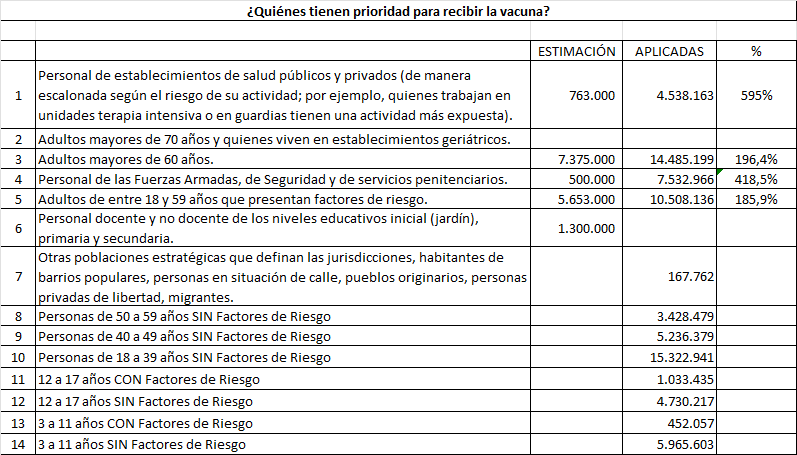 ¿Quiénes tienen prioridad para recibir la vacuna?

| | | ESTIMACIÓN | APLICADAS | % |
|---|---|---|---|---|
| 1 | Personal de establecimientos de salud públicos y privados (de manera escalonada según el riesgo de su actividad; por ejemplo, quienes trabajan en unidades terapia intensiva o en guardias tienen una actividad más expuesta). | 763.000 | 4.538.163 | 595% |
| 2 | Adultos mayores de 70 años y quienes viven en establecimientos geriátricos. | | | |
| 3 | Adultos mayores de 60 años. | 7.375.000 | 14.485.199 | 196,4% |
| 4 | Personal de las Fuerzas Armadas, de Seguridad y de servicios penitenciarios. | 500.000 | 7.532.966 | 418,5% |
| 5 | Adultos de entre 18 y 59 años que presentan factores de riesgo. | 5.653.000 | 10.508.136 | 185,9% |
| 6 | Personal docente y no docente de los niveles educativos inicial (jardín), primaria y secundaria. | 1.300.000 | | |
| 7 | Otras poblaciones estratégicas que definan las jurisdicciones, habitantes de barrios populares, personas en situación de calle, pueblos originarios, personas privadas de libertad, migrantes. | | 167.762 | |
| 8 | Personas de 50 a 59 años SIN Factores de Riesgo | | 3.428.479 | |
| 9 | Personas de 40 a 49 años SIN Factores de Riesgo | | 5.236.379 | |
| 10 | Personas de 18 a 39 años SIN Factores de Riesgo | | 15.322.941 | |
| 11 | 12 a 17 años CON Factores de Riesgo | | 1.033.435 | |
| 12 | 12 a 17 años SIN Factores de Riesgo | | 4.730.217 | |
| 13 | 3 a 11 años CON Factores de Riesgo | | 452.057 | |
| 14 | 3 a 11 años SIN Factores de Riesgo | | 5.965.603 | |